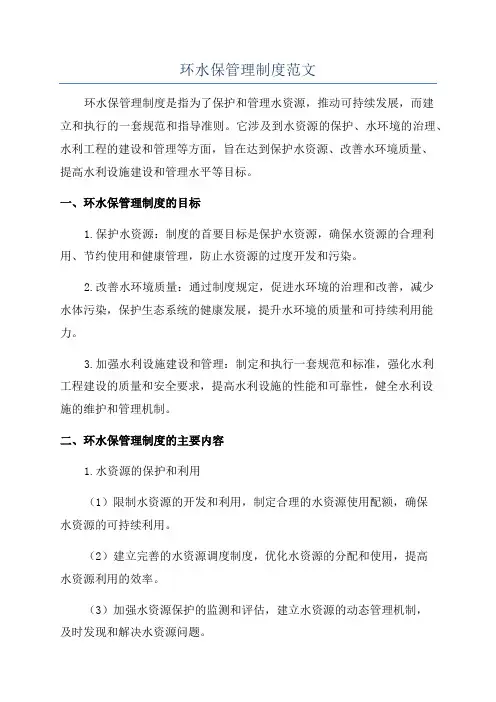 环水保管理制度范文

环水保管理制度是指为了保护和管理水资源，推动可持续发展，而建立和执行的一套规范和指导准则。它涉及到水资源的保护、水环境的治理、水利工程的建设和管理等方面，旨在达到保护水资源、改善水环境质量、提高水利设施建设和管理水平等目标。

一、环水保管理制度的目标

1.保护水资源：制度的首要目标是保护水资源，确保水资源的合理利用、节约使用和健康管理，防止水资源的过度开发和污染。

2.改善水环境质量：通过制度规定，促进水环境的治理和改善，减少水体污染，保护生态系统的健康发展，提升水环境的质量和可持续利用能力。

3.加强水利设施建设和管理：制定和执行一套规范和标准，强化水利工程建设的质量和安全要求，提高水利设施的性能和可靠性，健全水利设施的维护和管理机制。

二、环水保管理制度的主要内容

1.水资源的保护和利用

（1）限制水资源的开发和利用，制定合理的水资源使用配额，确保水资源的可持续利用。

（2）建立完善的水资源调度制度，优化水资源的分配和使用，提高水资源利用的效率。

（3）加强水资源保护的监测和评估，建立水资源的动态管理机制，及时发现和解决水资源问题。